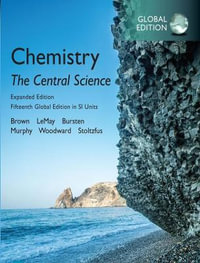 GLOBAL EDITION

Chemistry
The Central Science

Expanded Edition
Fifteenth Global Edition in SI Units

Brown LeMay Bursten
Murphy Woodward Stoltzfus